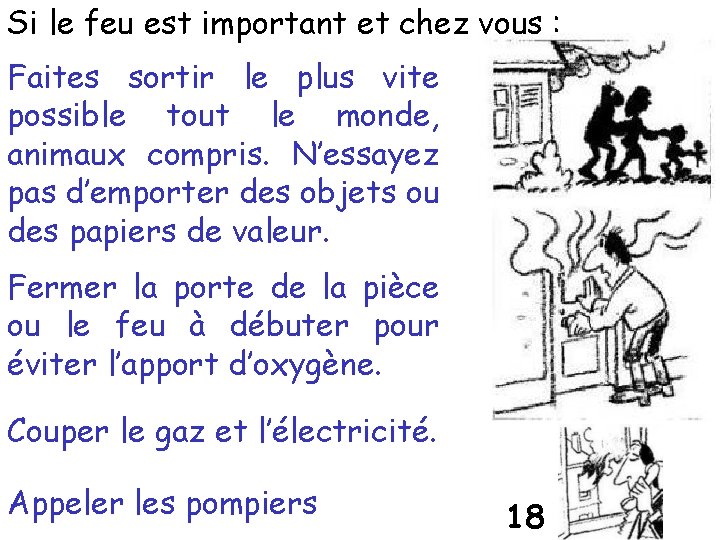 Si le feu est important et chez vous :

Faites sortir le plus vite possible tout le monde, animaux compris. N'essayez pas d'emporter des objets ou des papiers de valeur.

Fermer la porte de la pièce ou le feu à débuter pour éviter l'apport d'oxygène.

Couper le gaz et l'électricité.

Appeler les pompiers

18